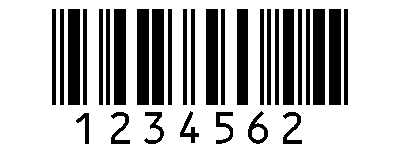 1234562